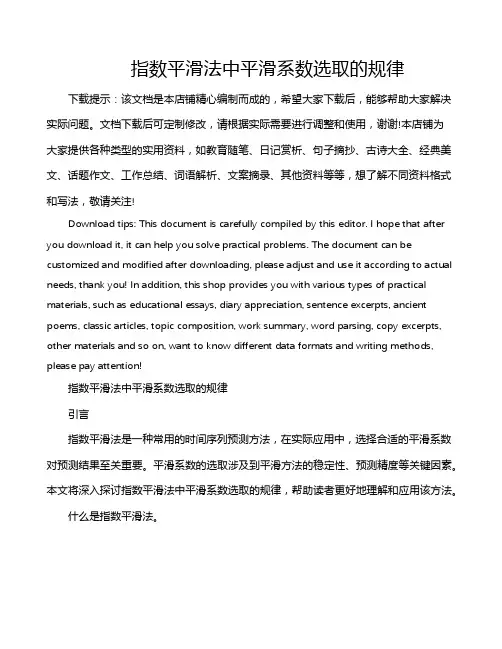 指数平滑法中平滑系数选取的规律

下载提示：该文档是本店铺精心编制而成的，希望大家下载后，能够帮助大家解决实际问题。文档下载后可定制修改，请根据实际需要进行调整和使用，谢谢!本店铺为大家提供各种类型的实用资料，如教育随笔、日记赏析、句子摘抄、古诗大全、经典美文、话题作文、工作总结、词语解析、文案摘录、其他资料等等，想了解不同资料格式和写法，敬请关注!

Download tips: This document is carefully compiled by this editor. I hope that after you download it, it can help you solve practical problems. The document can be customized and modified after downloading, please adjust and use it according to actual needs, thank you! In addition, this shop provides you with various types of practical materials, such as educational essays, diary appreciation, sentence excerpts, ancient poems, classic articles, topic composition, work summary, word parsing, copy excerpts, other materials and so on, want to know different data formats and writing methods, please pay attention!

指数平滑法中平滑系数选取的规律

引言

指数平滑法是一种常用的时间序列预测方法，在实际应用中，选择合适的平滑系数对预测结果至关重要。平滑系数的选取涉及到平滑方法的稳定性、预测精度等关键因素。本文将深入探讨指数平滑法中平滑系数选取的规律，帮助读者更好地理解和应用该方法。

什么是指数平滑法。